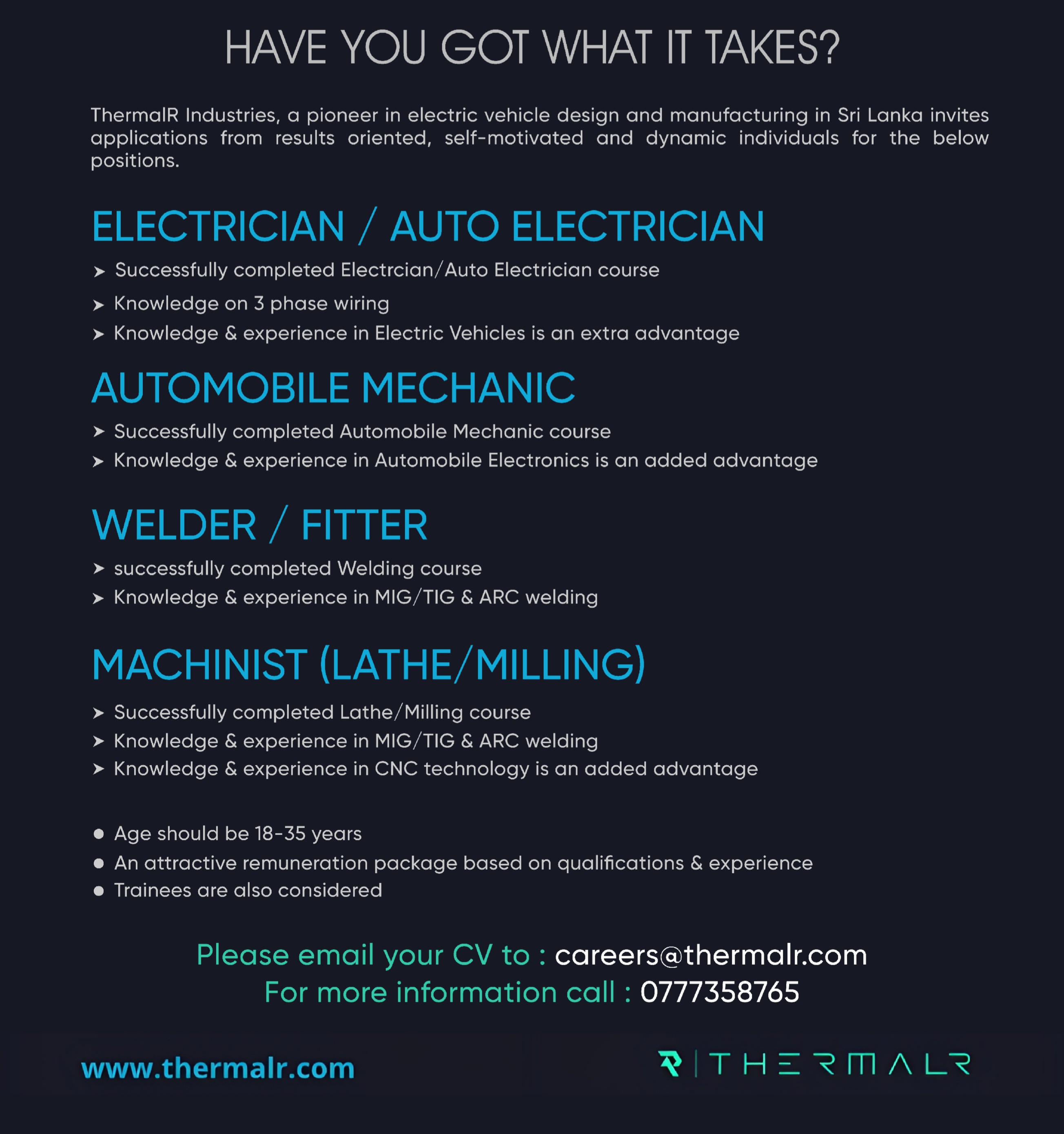 HAVE YOU GOT WHAT IT TAKES?

ThermalR Industries, a pioneer in electric vehicle design and manufacturing in Sri Lanka invites applications from results oriented, self-motivated and dynamic individuals for the below positions.

ELECTRICIAN / AUTO ELECTRICIAN

➤ Successfully completed Electrcian/Auto Electrician course
➤ Knowledge on 3 phase wiring
➤ Knowledge & experience in Electric Vehicles is an extra advantage

AUTOMOBILE MECHANIC

➤ Successfully completed Automobile Mechanic course
➤ Knowledge & experience in Automobile Electronics is an added advantage

WELDER / FITTER

➤ successfully completed Welding course
➤ Knowledge & experience in MIG/TIG & ARC welding

MACHINIST (LATHE/MILLING)

➤ Successfully completed Lathe/Milling course
➤ Knowledge & experience in MIG/TIG & ARC welding
➤ Knowledge & experience in CNC technology is an added advantage

● Age should be 18-35 years
● An attractive remuneration package based on qualifications & experience
● Trainees are also considered

Please email your CV to : careers@thermalr.com
For more information call : 0777358765

www.thermalr.com

THERMALR